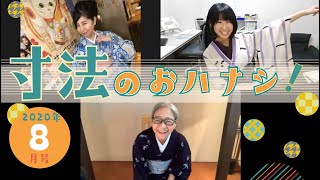 寸法のおハナシ！

2020年
8
月号